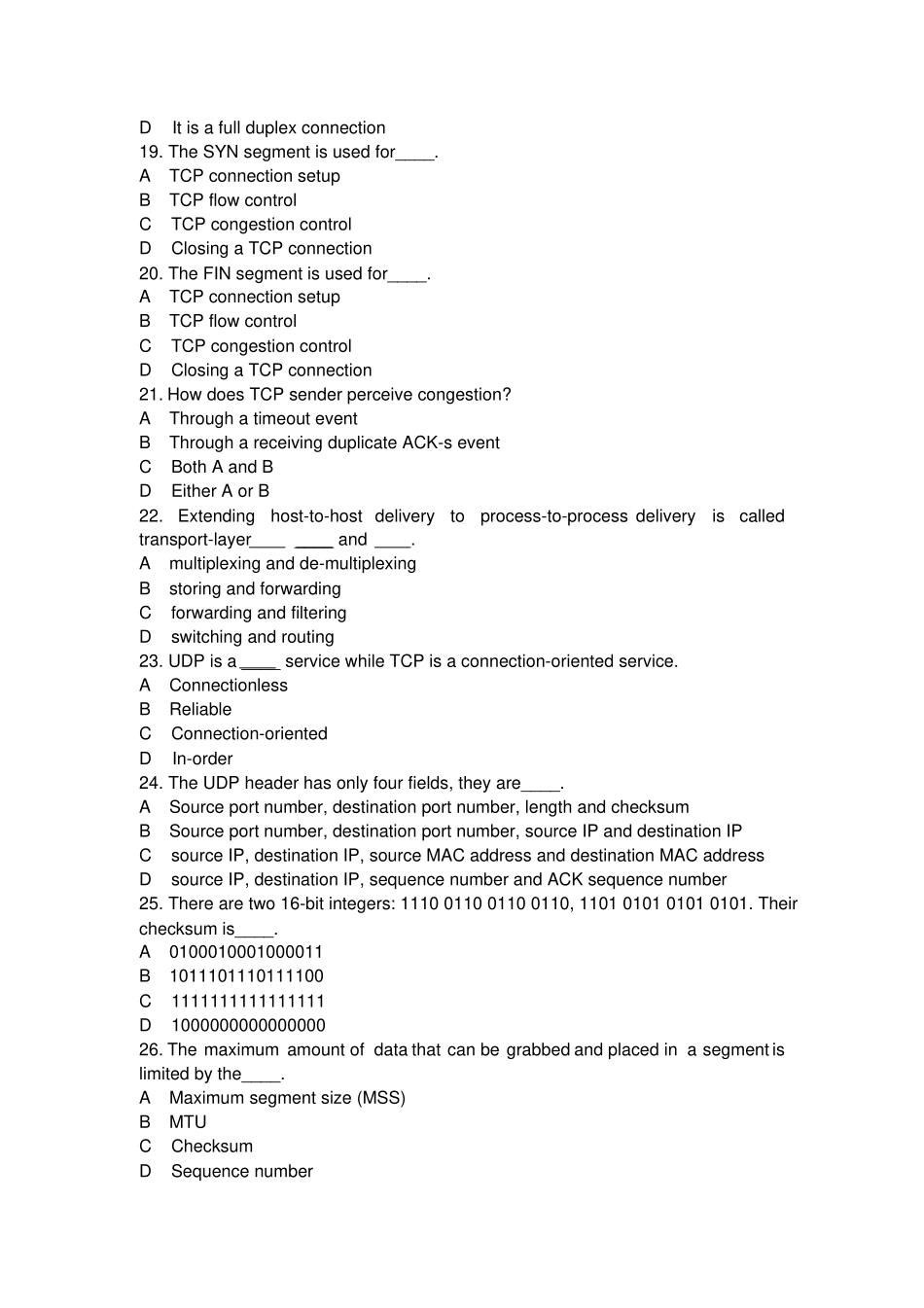 D It is a full duplex connection
19. The SYN segment is used for____.
A TCP connection setup
B TCP flow control
C TCP congestion control
D Closing a TCP connection
20. The FIN segment is used for____.
A TCP connection setup
B TCP flow control
C TCP congestion control
D Closing a TCP connection
21. How does TCP sender perceive congestion?
A Through a timeout event
B Through a receiving duplicate ACK-s event
C Both A and B
D Either A or B
22. Extending host-to-host delivery to process-to-process delivery is called transport-layer____ ____ and ____.
A multiplexing and de-multiplexing
B storing and forwarding
C forwarding and filtering
D switching and routing
23. UDP is a ____ service while TCP is a connection-oriented service.
A Connectionless
B Reliable
C Connection-oriented
D In-order
24. The UDP header has only four fields, they are____.
A Source port number, destination port number, length and checksum
B Source port number, destination port number, source IP and destination IP
C source IP, destination IP, source MAC address and destination MAC address
D source IP, destination IP, sequence number and ACK sequence number
25. There are two 16-bit integers: 1110 0110 0110 0110, 1101 0101 0101 0101. Their checksum is____.
A 0100010001000011
B 1011101110111100
C 1111111111111111
D 1000000000000000
26. The maximum amount of data that can be grabbed and placed in a segment is limited by the____.
A Maximum segment size (MSS)
B MTU
C Checksum
D Sequence number